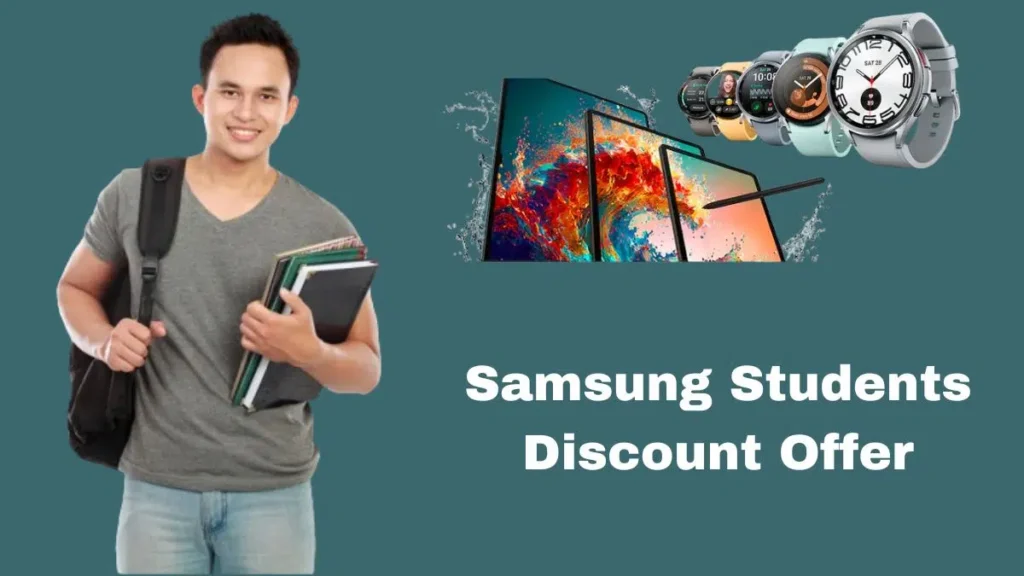 Samsung Students Discount Offer